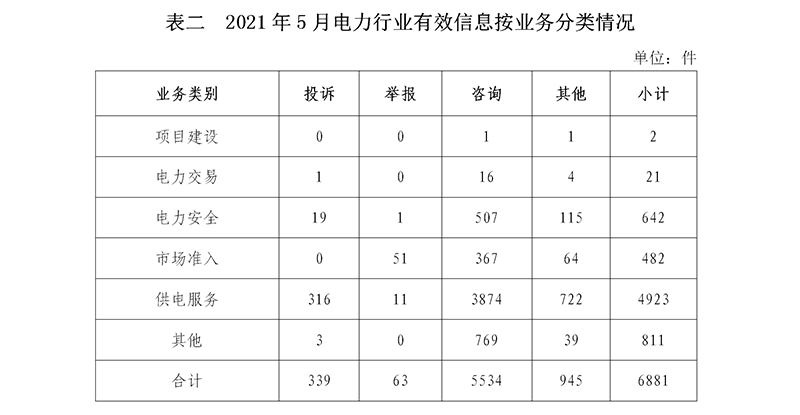 表二 2021年5月电力行业有效信息按业务分类情况

单位：件

| 业务类别 | 投诉 | 举报 | 咨询 | 其他 | 小计 |
|---|---|---|---|---|---|
| 项目建设 | 0 | 0 | 1 | 1 | 2 |
| 电力交易 | 1 | 0 | 16 | 4 | 21 |
| 电力安全 | 19 | 1 | 507 | 115 | 642 |
| 市场准入 | 0 | 51 | 367 | 64 | 482 |
| 供电服务 | 316 | 11 | 3874 | 722 | 4923 |
| 其他 | 3 | 0 | 769 | 39 | 811 |
| 合计 | 339 | 63 | 5534 | 945 | 6881 |